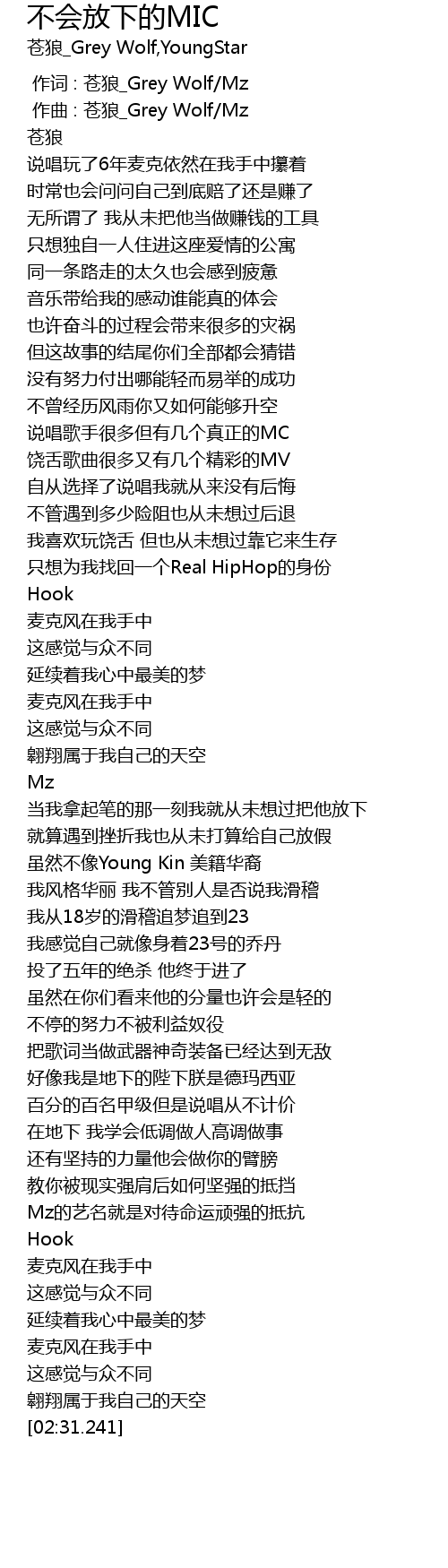 不会放下的MIC
苍狼_Grey Wolf,YoungStar

作词 : 苍狼_Grey Wolf/Mz
作曲 : 苍狼_Grey Wolf/Mz
苍狼
说唱玩了6年麦克依然在我手中攥着
时常也会问问自己到底赔了还是赚了
无所谓了 我从未把他当做赚钱的工具
只想独自一人住进这座爱情的公寓
同一条路走的太久也会感到疲惫
音乐带给我的感动谁能真的体会
也许奋斗的过程会带来很多的灾祸
但这故事的结尾你们全部都会猜错
没有努力付出哪能轻而易举的成功
不曾经历风雨你又如何能够升空
说唱歌手很多但有几个真正的MC
饶舌歌曲很多又有几个精彩的MV
自从选择了说唱我就从来没有后悔
不管遇到多少险阻也从未想过后退
我喜欢玩饶舌 但也从未想过靠它来生存
只想为我找回一个Real HipHop的身份
Hook
麦克风在我手中
这感觉与众不同
延续着我心中最美的梦
麦克风在我手中
这感觉与众不同
翱翔属于我自己的天空
Mz
当我拿起笔的那一刻我就从未想过把他放下
就算遇到挫折我也从未打算给自己放假
虽然不像Young Kin 美籍华裔
我风格华丽 我不管别人是否说我滑稽
我从18岁的滑稽追梦追到23
我感觉自己就像身着23号的乔丹
投了五年的绝杀 他终于进了
虽然在你们看来他的分量也许会是轻的
不停的努力不被利益奴役
把歌词当做武器神奇装备已经达到无敌
好像我是地下的陛下朕是德玛西亚
百分的百名甲级但是说唱从不计价
在地下 我学会低调做人高调做事
还有坚持的力量他会做你的臂膀
教你被现实强肩后如何坚强的抵挡
Mz的艺名就是对待命运顽强的抵抗
Hook
麦克风在我手中
这感觉与众不同
延续着我心中最美的梦
麦克风在我手中
这感觉与众不同
翱翔属于我自己的天空
[02:31.241]